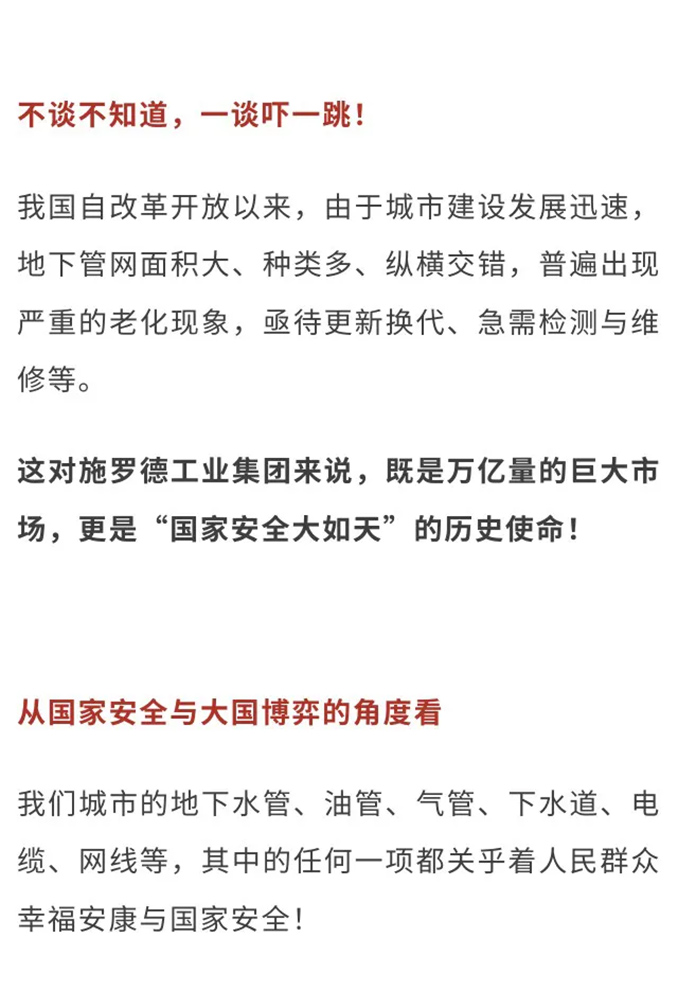 不谈不知道，一谈吓一跳！

我国自改革开放以来，由于城市建设发展迅速，地下管网面积大、种类多、纵横交错，普遍出现严重的老化现象，亟待更新换代、急需检测与维修等。

这对施罗德工业集团来说，既是万亿量的巨大市场，更是“国家安全大如天”的历史使命！

从国家安全与大国博弈的角度看

我们城市的地下水管、油管、气管、下水道、电缆、网线等，其中的任何一项都关乎着人民群众幸福安康与国家安全！